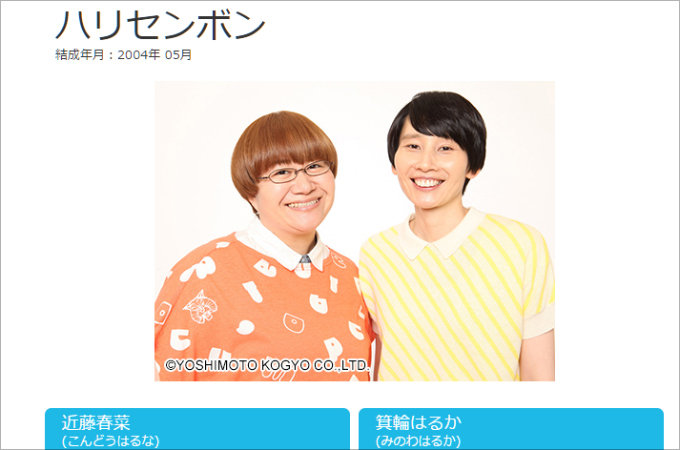 ハリセンボン
結成年月：2004年 05月

©YOSHIMOTO KOGYO CO.,LTD.

近藤春菜
(こんどうはるな)

箕輪はるか
(みのわはるか)